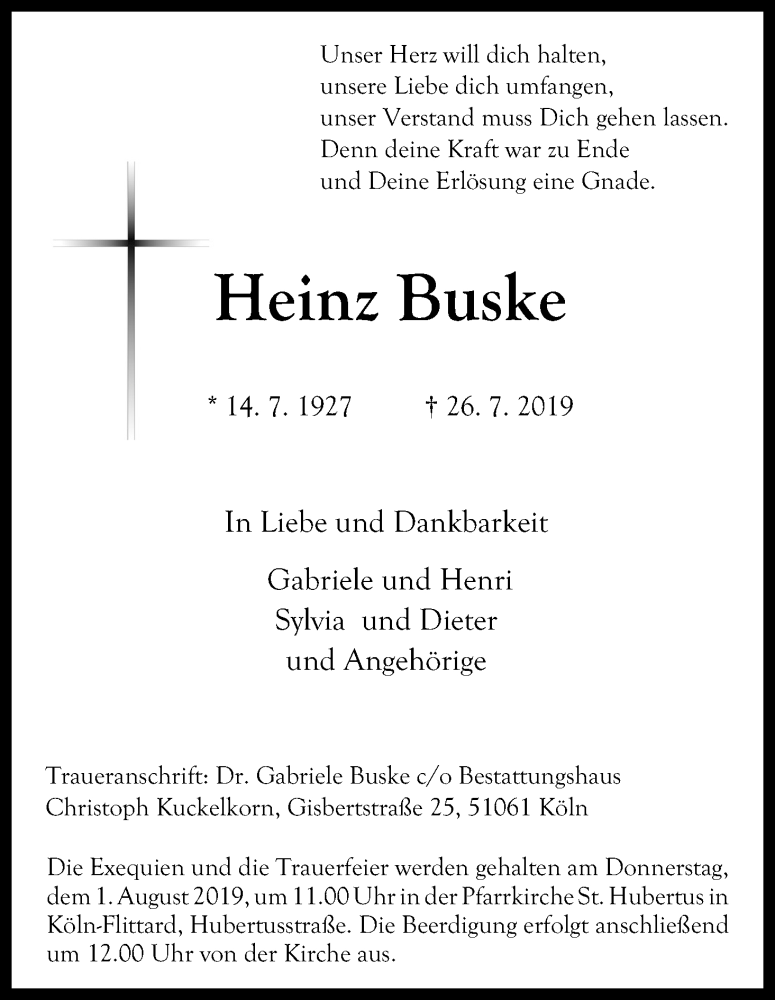 Unser Herz will dich halten,
unsere Liebe dich umfangen,
unser Verstand muss Dich gehen lassen.
Denn deine Kraft war zu Ende
und Deine Erlösung eine Gnade.

Heinz Buske

* 14. 7. 1927 † 26. 7. 2019

In Liebe und Dankbarkeit

Gabriele und Henri
Sylvia und Dieter
und Angehörige

Traueranschrift: Dr. Gabriele Buske c/o Bestattungshaus Christoph Kuckelkorn, Gisbertstraße 25, 51061 Köln

Die Exequien und die Trauerfeier werden gehalten am Donnerstag, dem 1. August 2019, um 11.00 Uhr in der Pfarrkirche St. Hubertus in Köln-Flittard, Hubertusstraße. Die Beerdigung erfolgt anschließend um 12.00 Uhr von der Kirche aus.